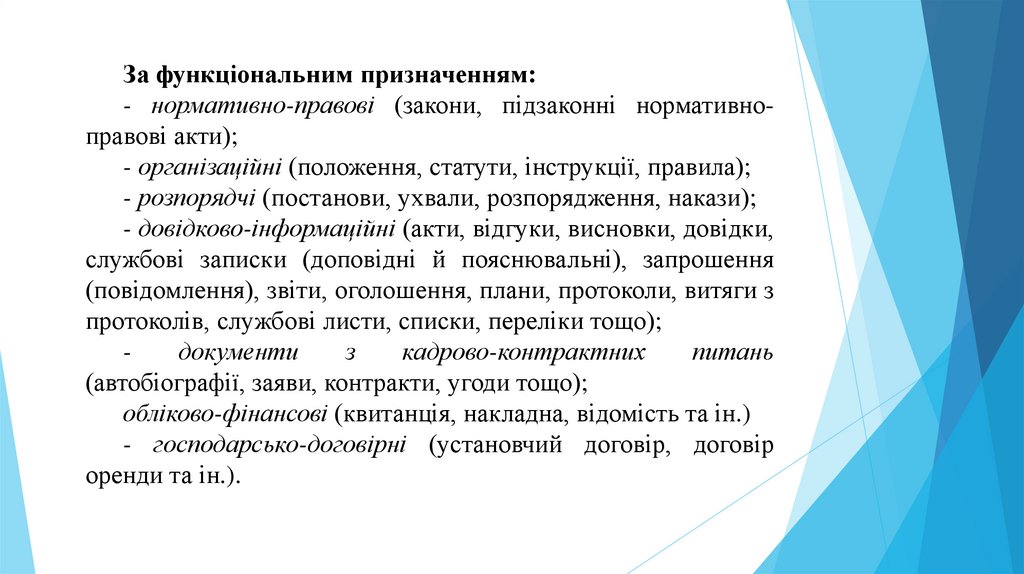 За функціональним призначенням:
- нормативно-правові (закони, підзаконні нормативно-правові акти);
- організаційні (положення, статути, інструкції, правила);
- розпорядчі (постанови, ухвали, розпорядження, накази);
- довідково-інформаційні (акти, відгуки, висновки, довідки, службові записки (доповідні й пояснювальні), запрошення (повідомлення), звіти, оголошення, плани, протоколи, витяги з протоколів, службові листи, списки, переліки тощо);
- документи з кадрово-контрактних питань (автобіографії, заяви, контракти, угоди тощо);
обліково-фінансові (квитанція, накладна, відомість та ін.)
- господарсько-договірні (установчий договір, договір оренди та ін.).